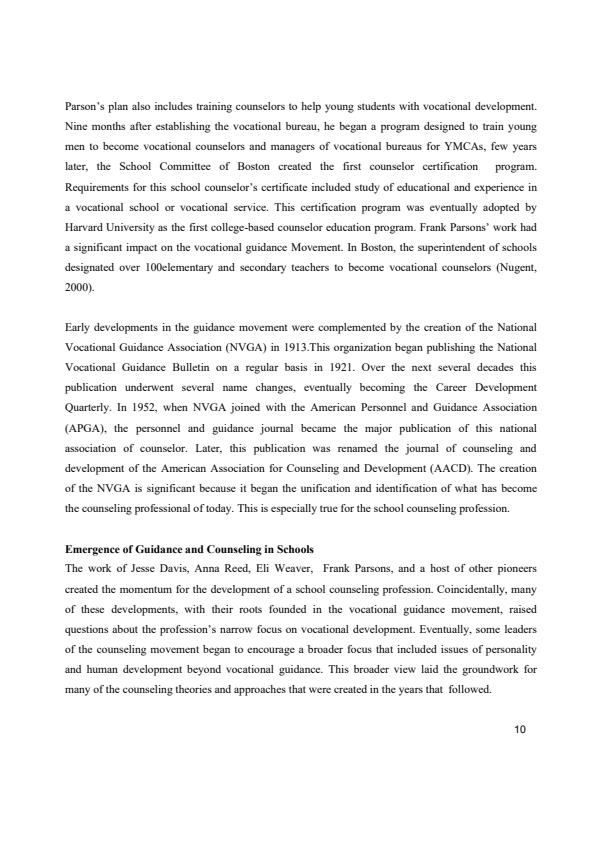 Parson's plan also includes training counselors to help young students with vocational development. Nine months after establishing the vocational bureau, he began a program designed to train young men to become vocational counselors and managers of vocational bureaus for YMCAs, few years later, the School Committee of Boston created the first counselor certification program. Requirements for this school counselor's certificate included study of educational and experience in a vocational school or vocational service. This certification program was eventually adopted by Harvard University as the first college-based counselor education program. Frank Parsons' work had a significant impact on the vocational guidance Movement. In Boston, the superintendent of schools designated over 100elementary and secondary teachers to become vocational counselors (Nugent, 2000).

Early developments in the guidance movement were complemented by the creation of the National Vocational Guidance Association (NVGA) in 1913.This organization began publishing the National Vocational Guidance Bulletin on a regular basis in 1921. Over the next several decades this publication underwent several name changes, eventually becoming the Career Development Quarterly. In 1952, when NVGA joined with the American Personnel and Guidance Association (APGA), the personnel and guidance journal became the major publication of this national association of counselor. Later, this publication was renamed the journal of counseling and development of the American Association for Counseling and Development (AACD). The creation of the NVGA is significant because it began the unification and identification of what has become the counseling professional of today. This is especially true for the school counseling profession.

Emergence of Guidance and Counseling in Schools
The work of Jesse Davis, Anna Reed, Eli Weaver, Frank Parsons, and a host of other pioneers created the momentum for the development of a school counseling profession. Coincidentally, many of these developments, with their roots founded in the vocational guidance movement, raised questions about the profession's narrow focus on vocational development. Eventually, some leaders of the counseling movement began to encourage a broader focus that included issues of personality and human development beyond vocational guidance. This broader view laid the groundwork for many of the counseling theories and approaches that were created in the years that followed.

10